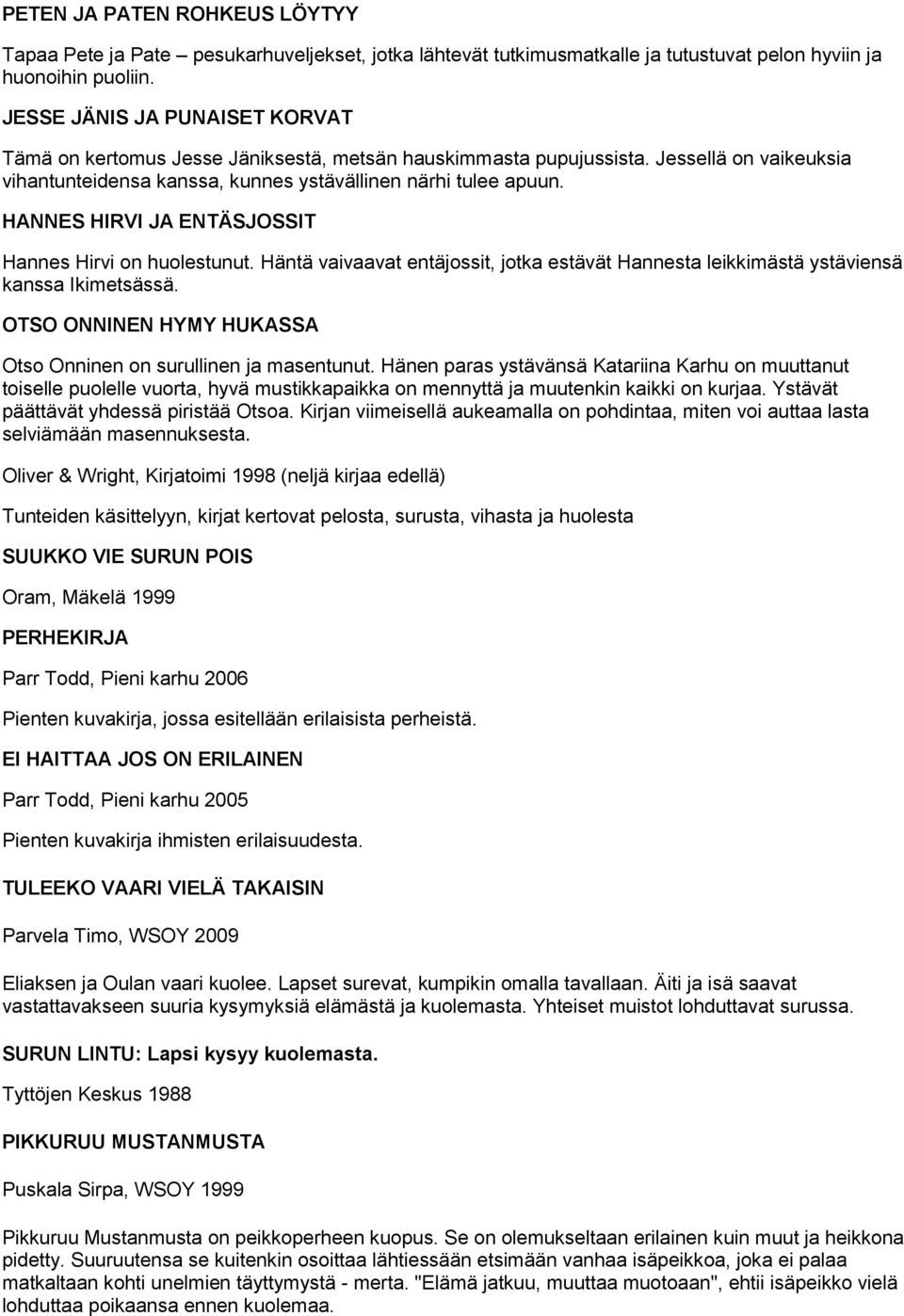 PETEN JA PATEN ROHKEUS LÖYTYY

Tapaa Pete ja Pate – pesukarhuveljekset, jotka lähtevät tutkimusmatkalle ja tutustuvat pelon hyviin ja huonoihin puoliin.

JESSE JÄNIS JA PUNAISET KORVAT

Tämä on kertomus Jesse Jäniksestä, metsän hauskimmasta pupujussista. Jessellä on vaikeuksia vihantunteidensa kanssa, kunnes ystävällinen närhi tulee apuun.

HANNES HIRVI JA ENTÄSJOSSIT

Hannes Hirvi on huolestunut. Häntä vaivaavat entäjossit, jotka estävät Hannesta leikkimästä ystäviensä kanssa Ikimetsässä.

OTSO ONNINEN HYMY HUKASSA

Otso Onninen on surullinen ja masentunut. Hänen paras ystävänsä Katariina Karhu on muuttanut toiselle puolelle vuorta, hyvä mustikkapaikka on mennyttä ja muutenkin kaikki on kurjaa. Ystävät päättävät yhdessä piristää Otsoa. Kirjan viimeisellä aukeamalla on pohdintaa, miten voi auttaa lasta selviämään masennuksesta.

Oliver & Wright, Kirjatoimi 1998 (neljä kirjaa edellä)

Tunteiden käsittelyyn, kirjat kertovat pelosta, surusta, vihasta ja huolesta

SUUKKO VIE SURUN POIS

Oram, Mäkelä 1999

PERHEKIRJA

Parr Todd, Pieni karhu 2006

Pienten kuvakirja, jossa esitellään erilaisista perheistä.

EI HAITTAA JOS ON ERILAINEN

Parr Todd, Pieni karhu 2005

Pienten kuvakirja ihmisten erilaisuudesta.

TULEEKO VAARI VIELÄ TAKAISIN

Parvela Timo, WSOY 2009

Eliaksen ja Oulan vaari kuolee. Lapset surevat, kumpikin omalla tavallaan. Äiti ja isä saavat vastattavakseen suuria kysymyksiä elämästä ja kuolemasta. Yhteiset muistot lohduttavat surussa.

SURUN LINTU: Lapsi kysyy kuolemasta.

Tyttöjen Keskus 1988

PIKKURUU MUSTANMUSTA

Puskala Sirpa, WSOY 1999

Pikkuruu Mustanmusta on peikkoperheen kuopus. Se on olemukseltaan erilainen kuin muut ja heikkona pidetty. Suuruutensa se kuitenkin osoittaa lähtiessään etsimään vanhaa isäpeikkoa, joka ei palaa matkaltaan kohti unelmien täyttymystä - merta. "Elämä jatkuu, muuttaa muotoaan", ehtii isäpeikko vielä lohduttaa poikaansa ennen kuolemaa.